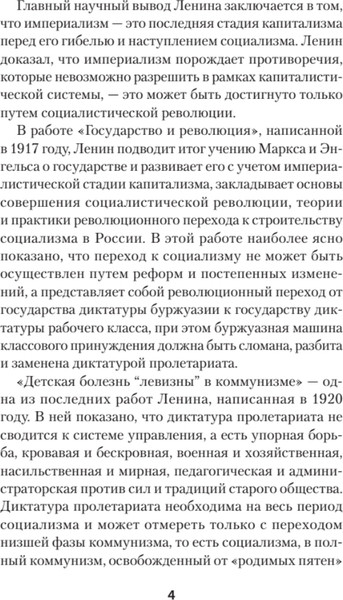 Главный научный вывод Ленина заключается в том, что империализм — это последняя стадия капитализма перед его гибелью и наступлением социализма. Ленин доказал, что империализм порождает противоречия, которые невозможно разрешить в рамках капиталистической системы, — это может быть достигнуто только путем социалистической революции.

В работе «Государство и революция», написанной в 1917 году, Ленин подводит итог учению Маркса и Энгельса о государстве и развивает его с учетом империалистической стадии капитализма, закладывает основы совершения социалистической революции, теории и практики революционного перехода к строительству социализма в России. В этой работе наиболее ясно показано, что переход к социализму не может быть осуществлен путем реформ и постепенных изменений, а представляет собой революционный переход от государства диктатуры буржуазии к государству диктатуры рабочего класса, при этом буржуазная машина классового принуждения должна быть сломана, разбита и заменена диктатурой пролетариата.

«Детская болезнь “левизны” в коммунизме» — одна из последних работ Ленина, написанная в 1920 году. В ней показано, что диктатура пролетариата не сводится к системе управления, а есть упорная борьба, кровавая и бескровная, военная и хозяйственная, насильственная и мирная, педагогическая и администраторская против сил и традиций старого общества. Диктатура пролетариата необходима на весь период социализма и может отмереть только с переходом низшей фазы коммунизма, то есть социализма, в полный коммунизм, освобожденный от «родимых пятен»

4